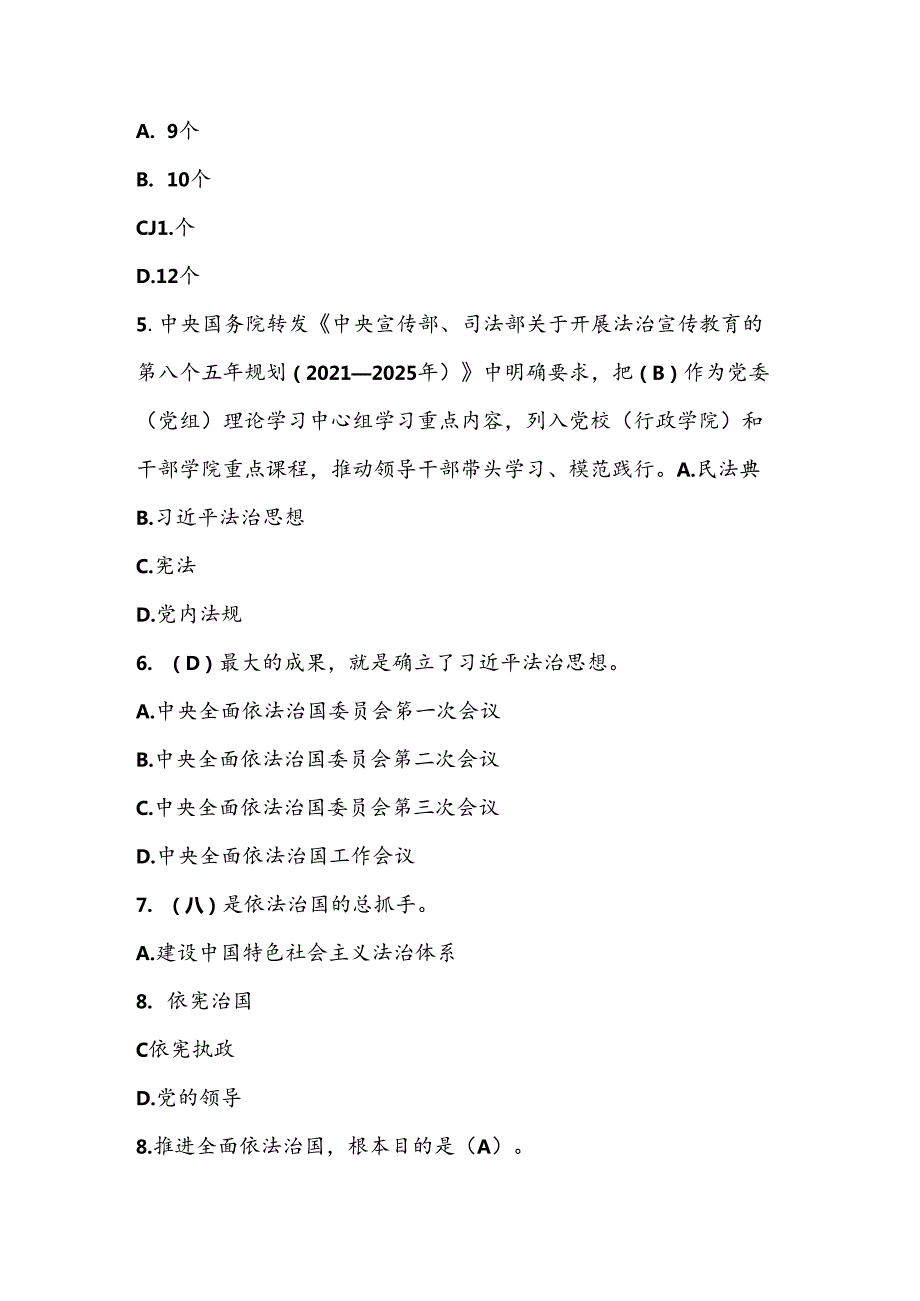 A. 9个

B. 10个

CJ1.个

D.12个

5. 中央国务院转发《中央宣传部、司法部关于开展法治宣传教育的第八个五年规划（2021—2025年）》中明确要求，把（B）作为党委（党组）理论学习中心组学习重点内容，列入党校（行政学院）和干部学院重点课程，推动领导干部带头学习、模范践行。A.民法典

B.习近平法治思想

C.宪法

D.党内法规

6. （D）最大的成果，就是确立了习近平法治思想。

A.中央全面依法治国委员会第一次会议

B.中央全面依法治国委员会第二次会议

C.中央全面依法治国委员会第三次会议

D.中央全面依法治国工作会议

7. （八）是依法治国的总抓手。

A.建设中国特色社会主义法治体系

8. 依宪治国

C依宪执政

D.党的领导

8.推进全面依法治国，根本目的是（A）。